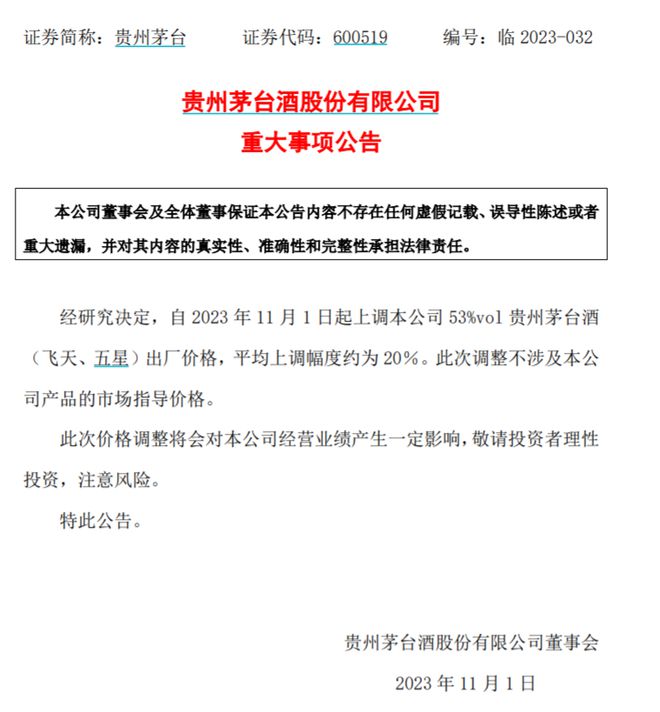 证券简称：贵州茅台　　证券代码：600519　　编号：临 2023-032

贵州茅台酒股份有限公司
重大事项公告

本公司董事会及全体董事保证本公告内容不存在任何虚假记载、误导性陈述或者重大遗漏，并对其内容的真实性、准确性和完整性承担法律责任。

经研究决定，自 2023 年 11 月 1 日起上调本公司 53%vol 贵州茅台酒（飞天、五星）出厂价格，平均上调幅度约为 20%。此次调整不涉及本公司产品的市场指导价格。

此次价格调整将会对本公司经营业绩产生一定影响，敬请投资者理性投资，注意风险。

特此公告。

贵州茅台酒股份有限公司董事会
2023 年 11 月 1 日